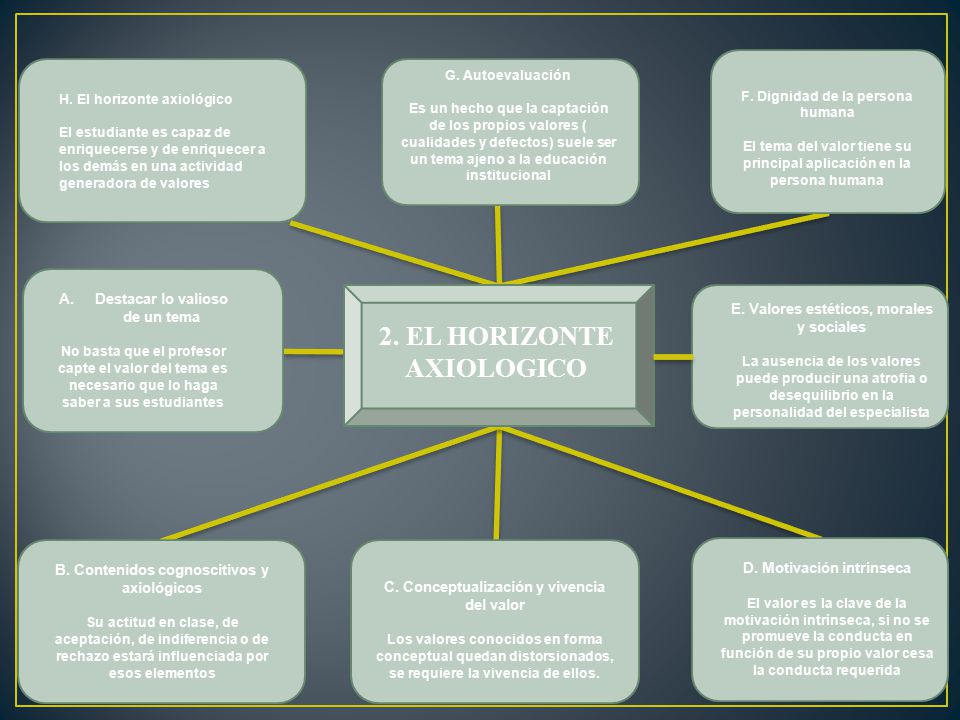 H. El horizonte axiológico

El estudiante es capaz de enriquecerse y de enriquecer a los demás en una actividad generadora de valores

G. Autoevaluación

Es un hecho que la captación de los propios valores ( cualidades y defectos) suele ser un tema ajeno a la educación institucional

F. Dignidad de la persona humana

El tema del valor tiene su principal aplicación en la persona humana

A. Destacar lo valioso de un tema

No basta que el profesor capte el valor del tema es necesario que lo haga saber a sus estudiantes

2. EL HORIZONTE AXIOLOGICO

E. Valores estéticos, morales y sociales

La ausencia de los valores puede producir una atrofia o desequilibrio en la personalidad del especialista

B. Contenidos cognoscitivos y axiológicos

Su actitud en clase, de aceptación, de indiferencia o de rechazo estará influenciada por esos elementos

C. Conceptualización y vivencia del valor

Los valores conocidos en forma conceptual quedan distorsionados, se requiere la vivencia de ellos.

D. Motivación intrínseca

El valor es la clave de la motivación intrínseca, si no se promueve la conducta en función de su propio valor cesa la conducta requerida